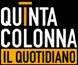 QUINTA
COLONNA
IL QUOTIDIANO